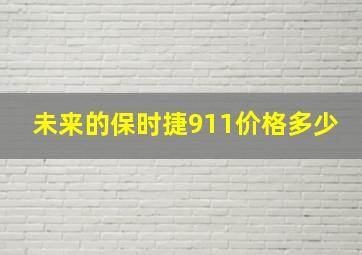 未来的保时捷911价格多少